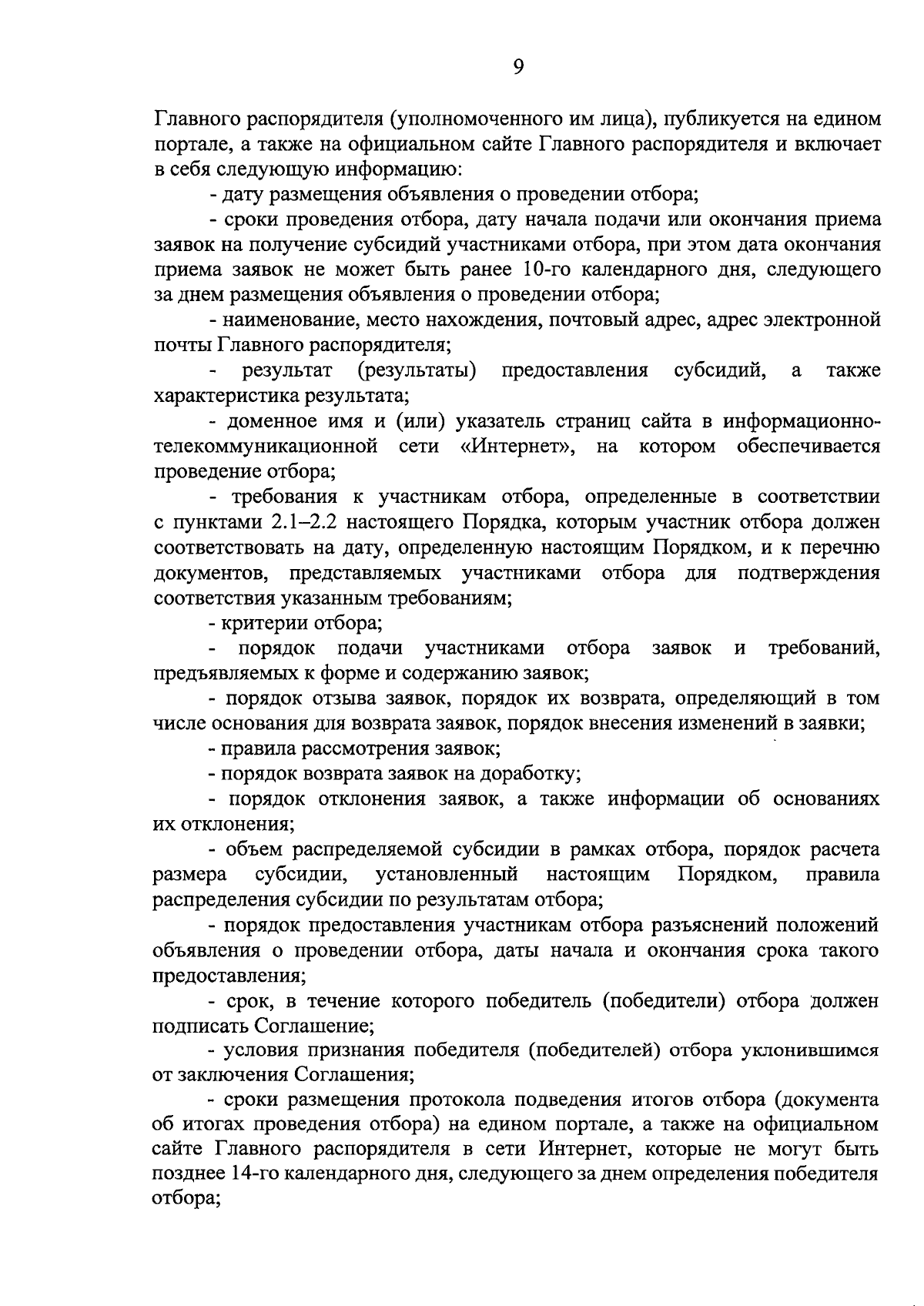 9

Главного распорядителя (уполномоченного им лица), публикуется на едином портале, а также на официальном сайте Главного распорядителя и включает в себя следующую информацию:

- дату размещения объявления о проведении отбора;

- сроки проведения отбора, дату начала подачи или окончания приема заявок на получение субсидий участниками отбора, при этом дата окончания приема заявок не может быть ранее 10-го календарного дня, следующего за днем размещения объявления о проведении отбора;

- наименование, место нахождения, почтовый адрес, адрес электронной почты Главного распорядителя;

- результат (результаты) предоставления субсидий, а также характеристика результата;

- доменное имя и (или) указатель страниц сайта в информационно-телекоммуникационной сети «Интернет», на котором обеспечивается проведение отбора;

- требования к участникам отбора, определенные в соответствии с пунктами 2.1–2.2 настоящего Порядка, которым участник отбора должен соответствовать на дату, определенную настоящим Порядком, и к перечню документов, представляемых участниками отбора для подтверждения соответствия указанным требованиям;

- критерии отбора;

- порядок подачи участниками отбора заявок и требований, предъявляемых к форме и содержанию заявок;

- порядок отзыва заявок, порядок их возврата, определяющий в том числе основания для возврата заявок, порядок внесения изменений в заявки;

- правила рассмотрения заявок;

- порядок возврата заявок на доработку;

- порядок отклонения заявок, а также информации об основаниях их отклонения;

- объем распределяемой субсидии в рамках отбора, порядок расчета размера субсидии, установленный настоящим Порядком, правила распределения субсидии по результатам отбора;

- порядок предоставления участникам отбора разъяснений положений объявления о проведении отбора, даты начала и окончания срока такого предоставления;

- срок, в течение которого победитель (победители) отбора должен подписать Соглашение;

- условия признания победителя (победителей) отбора уклонившимся от заключения Соглашения;

- сроки размещения протокола подведения итогов отбора (документа об итогах проведения отбора) на едином портале, а также на официальном сайте Главного распорядителя в сети Интернет, которые не могут быть позднее 14-го календарного дня, следующего за днем определения победителя отбора;